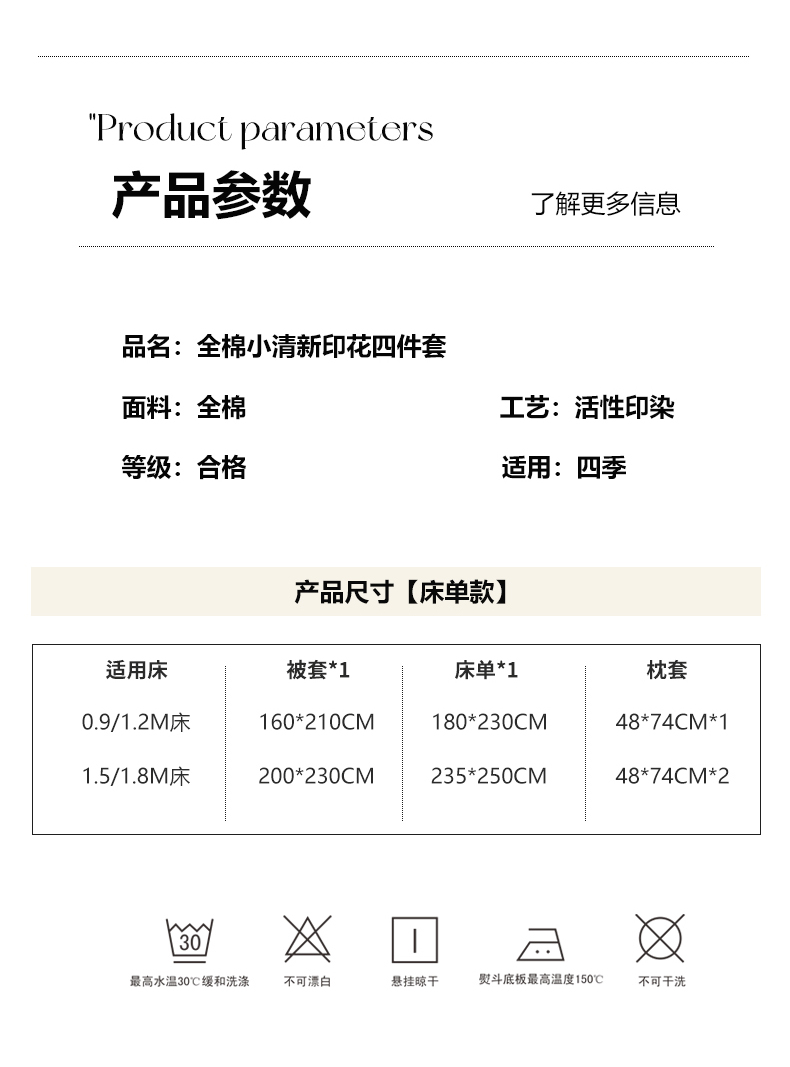 "Product parameters

产品参数

了解更多信息

品名：全棉小清新印花四件套

面料：全棉

工艺：活性印染

等级：合格

适用：四季

产品尺寸【床单款】

| 适用床 | 被套*1 | 床单*1 | 枕套 |
|---|---|---|---|
| 0.9/1.2M床 | 160*210CM | 180*230CM | 48*74CM*1 |
| 1.5/1.8M床 | 200*230CM | 235*250CM | 48*74CM*2 |

30

最高水温30℃缓和洗涤

不可漂白

悬挂晾干

熨斗底板最高温度150℃

不可干洗